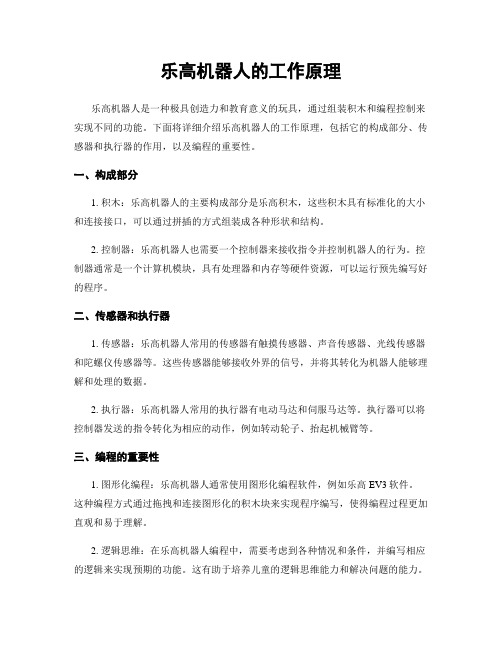 乐高机器人的工作原理

乐高机器人是一种极具创造力和教育意义的玩具，通过组装积木和编程控制来实现不同的功能。下面将详细介绍乐高机器人的工作原理，包括它的构成部分、传感器和执行器的作用，以及编程的重要性。

一、构成部分

1. 积木：乐高机器人的主要构成部分是乐高积木，这些积木具有标准化的大小和连接接口，可以通过拼插的方式组装成各种形状和结构。

2. 控制器：乐高机器人也需要一个控制器来接收指令并控制机器人的行为。控制器通常是一个计算机模块，具有处理器和内存等硬件资源，可以运行预先编写好的程序。

二、传感器和执行器

1. 传感器：乐高机器人常用的传感器有触摸传感器、声音传感器、光线传感器和陀螺仪传感器等。这些传感器能够接收外界的信号，并将其转化为机器人能够理解和处理的数据。

2. 执行器：乐高机器人常用的执行器有电动马达和伺服马达等。执行器可以将控制器发送的指令转化为相应的动作，例如转动轮子、抬起机械臂等。

三、编程的重要性

1. 图形化编程：乐高机器人通常使用图形化编程软件，例如乐高 EV3 软件。这种编程方式通过拖拽和连接图形化的积木块来实现程序编写，使得编程过程更加直观和易于理解。

2. 逻辑思维：在乐高机器人编程中，需要考虑到各种情况和条件，并编写相应的逻辑来实现预期的功能。这有助于培养儿童的逻辑思维能力和解决问题的能力。